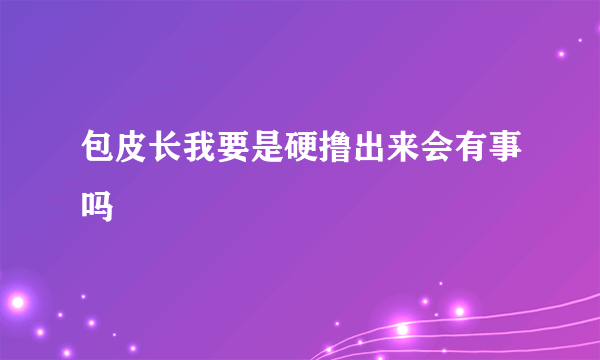 包皮长我要是硬撸出来会有事吗